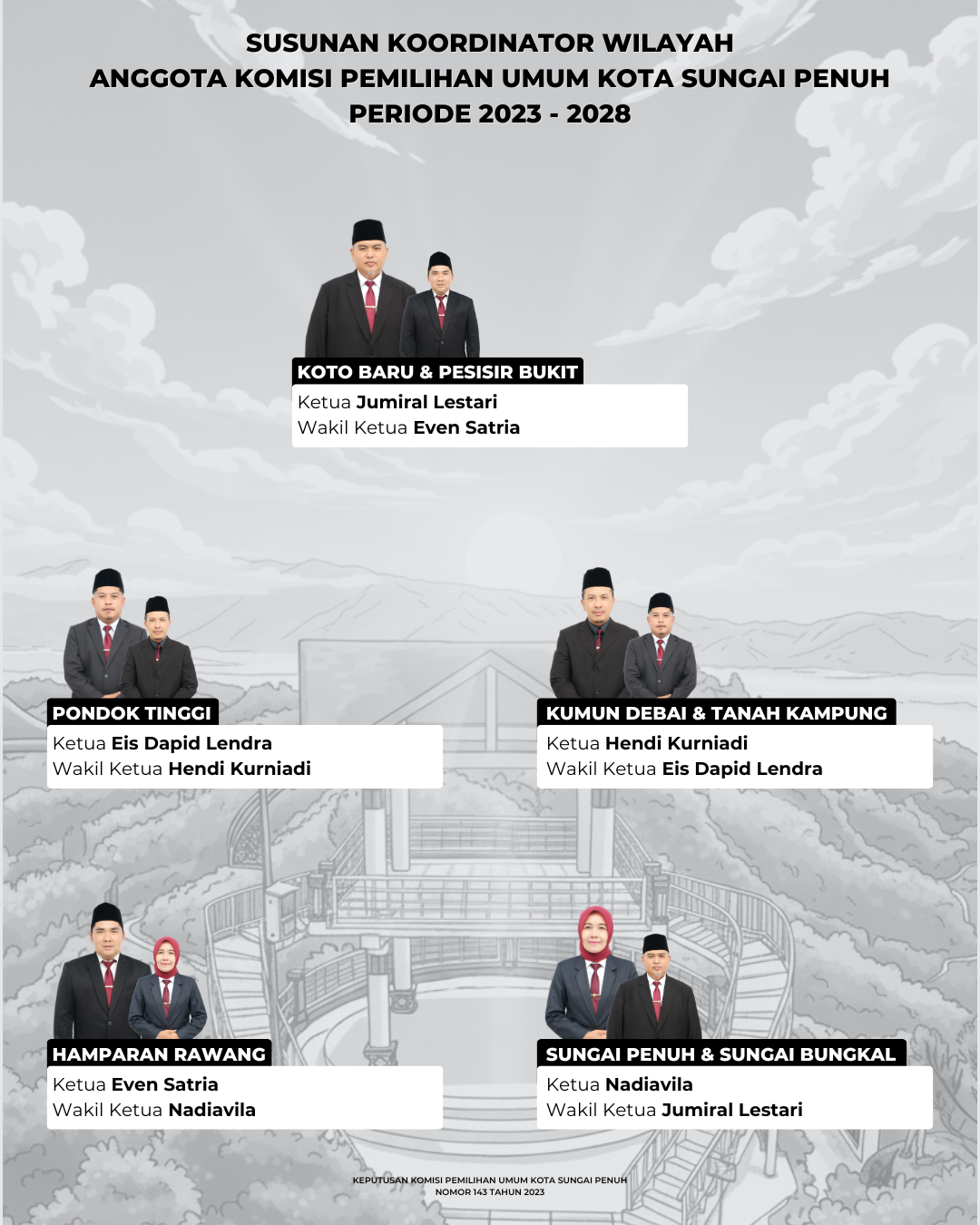 SUSUNAN KOORDINATOR WILAYAH
ANGGOTA KOMISI PEMILIHAN UMUM KOTA SUNGAI PENUH
PERIODE 2023 - 2028

KOTO BARU & PESISIR BUKIT
Ketua Jumiral Lestari
Wakil Ketua Even Satria

PONDOK TINGGI
Ketua Eis Dapid Lendra
Wakil Ketua Hendi Kurniadi

KUMUN DEBAI & TANAH KAMPUNG
Ketua Hendi Kurniadi
Wakil Ketua Eis Dapid Lendra

HAMPARAN RAWANG
Ketua Even Satria
Wakil Ketua Nadiavila

SUNGAI PENUH & SUNGAI BUNGKAL
Ketua Nadiavila
Wakil Ketua Jumiral Lestari

KEPUTUSAN KOMISI PEMILIHAN UMUM KOTA SUNGAI PENUH
NOMOR 143 TAHUN 2023